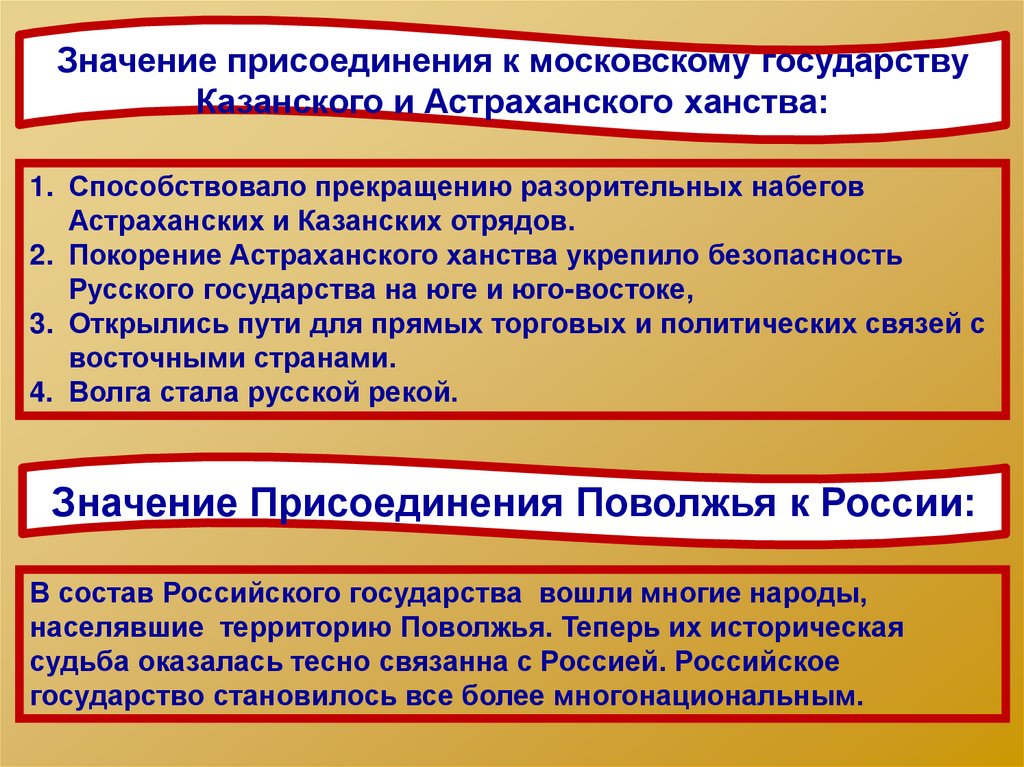 Значение присоединения к московскому государству Казанского и Астраханского ханства:

1. Способствовало прекращению разорительных набегов Астраханских и Казанских отрядов.
2. Покорение Астраханского ханства укрепило безопасность Русского государства на юге и юго-востоке,
3. Открылись пути для прямых торговых и политических связей с восточными странами.
4. Волга стала русской рекой.

Значение Присоединения Поволжья к России:

В состав Российского государства вошли многие народы, населявшие территорию Поволжья. Теперь их историческая судьба оказалась тесно связанна с Россией. Российское государство становилось все более многонациональным.